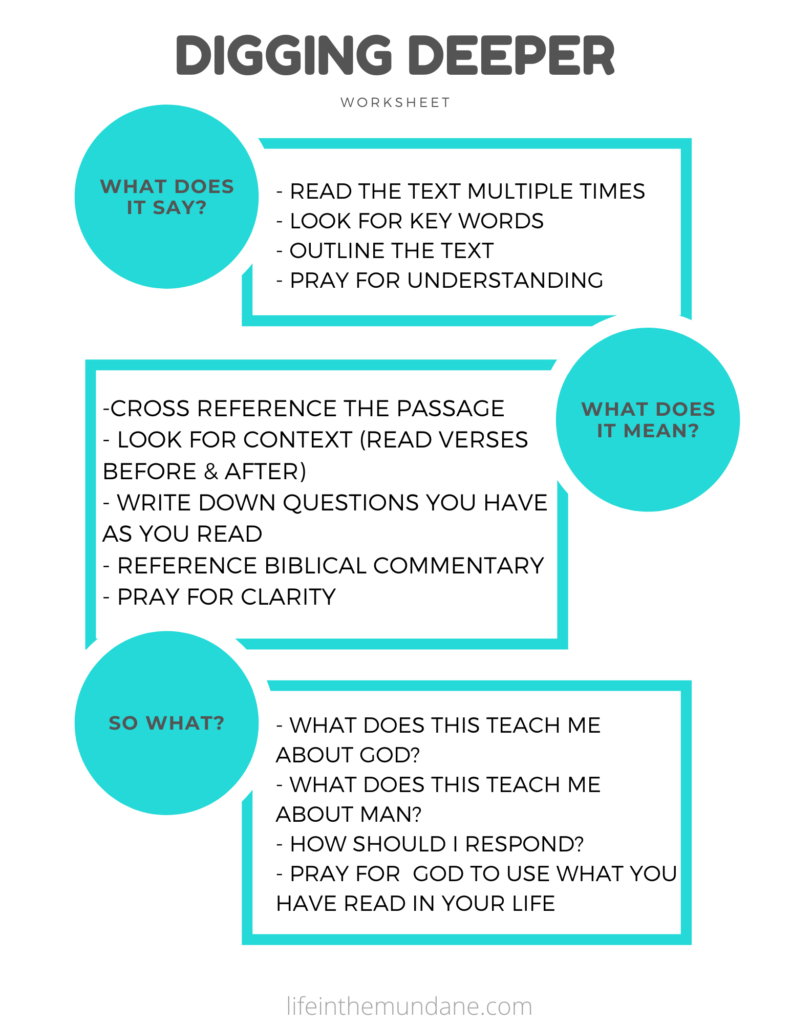 DIGGING DEEPER

WORKSHEET

WHAT DOES IT SAY?

- READ THE TEXT MULTIPLE TIMES
- LOOK FOR KEY WORDS
- OUTLINE THE TEXT
- PRAY FOR UNDERSTANDING

WHAT DOES IT MEAN?

-CROSS REFERENCE THE PASSAGE
- LOOK FOR CONTEXT (READ VERSES BEFORE & AFTER)
- WRITE DOWN QUESTIONS YOU HAVE AS YOU READ
- REFERENCE BIBLICAL COMMENTARY
- PRAY FOR CLARITY

SO WHAT?

- WHAT DOES THIS TEACH ME ABOUT GOD?
- WHAT DOES THIS TEACH ME ABOUT MAN?
- HOW SHOULD I RESPOND?
- PRAY FOR GOD TO USE WHAT YOU HAVE READ IN YOUR LIFE

lifeinthemundane.com